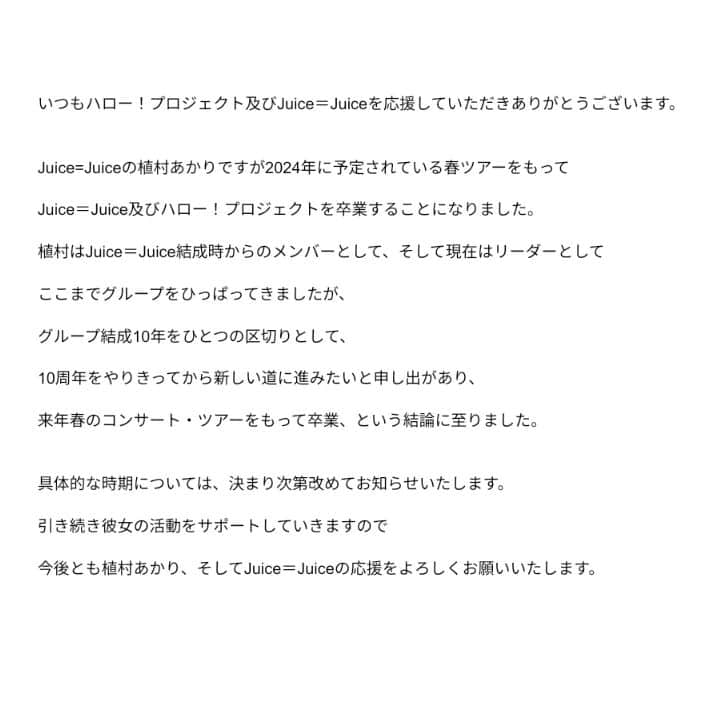 いつもハロー！プロジェクト及びJuice＝Juiceを応援していただきありがとうございます。

Juice=Juiceの植村あかりですが2024年に予定されている春ツアーをもって

Juice＝Juice及びハロー！プロジェクトを卒業することになりました。

植村はJuice＝Juice結成時からのメンバーとして、そして現在はリーダーとして

ここまでグループをひっぱってきましたが、

グループ結成10年をひとつの区切りとして、

10周年をやりきってから新しい道に進みたいと申し出があり、

来年春のコンサート・ツアーをもって卒業、という結論に至りました。

具体的な時期については、決まり次第改めてお知らせいたします。

引き続き彼女の活動をサポートしていきますので

今後とも植村あかり、そしてJuice＝Juiceの応援をよろしくお願いいたします。